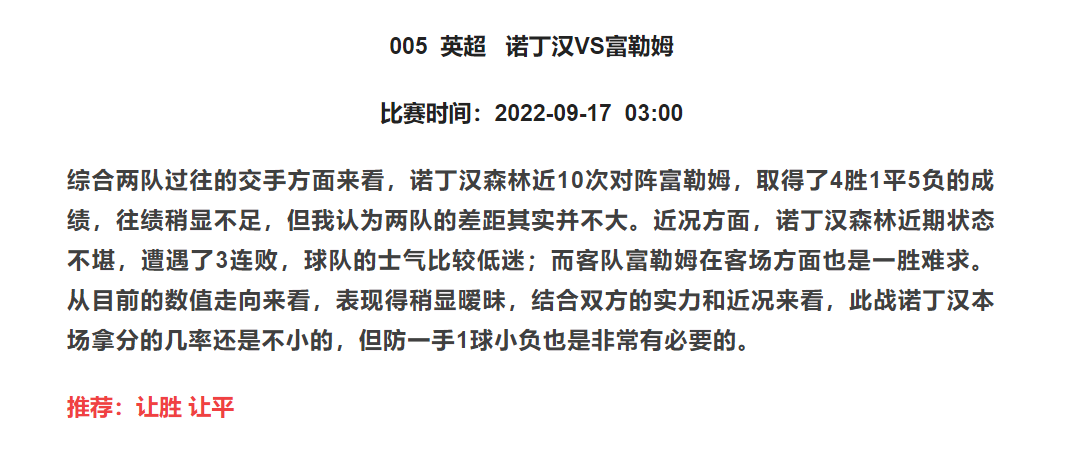 005 英超 诺丁汉VS富勒姆

比赛时间：2022-09-17 03:00

综合两队过往的交手方面来看，诺丁汉森林近10次对阵富勒姆，取得了4胜1平5负的成绩，往绩稍显不足，但我认为两队的差距其实并不大。近况方面，诺丁汉森林近期状态不堪，遭遇了3连败，球队的士气比较低迷；而客队富勒姆在客场方面也是一胜难求。从目前的数值走向来看，表现得稍显暧昧，结合双方的实力和近况来看，此战诺丁汉本场拿分的几率还是不小的，但防一手1球小负也是非常有必要的。

推荐：让胜 让平